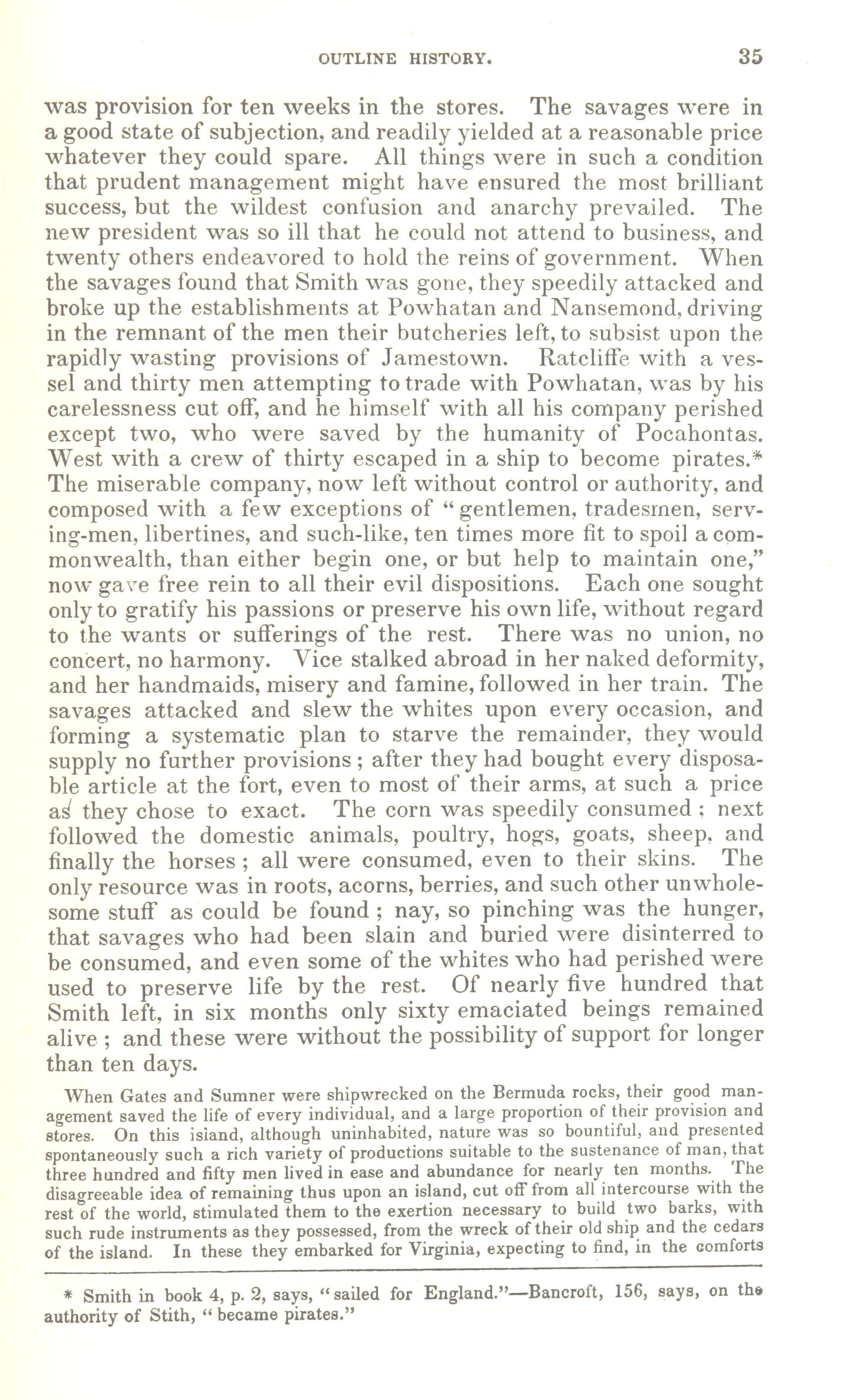 OUTLINE HISTORY. 35

was provision for ten weeks in the stores. The savages were in a good state of subjection, and readily yielded at a reasonable price whatever they could spare. All things were in such a condition that prudent management might have ensured the most brilliant success, but the wildest confusion and anarchy prevailed. The new president was so ill that he could not attend to business, and twenty others endeavored to hold the reins of government. When the savages found that Smith was gone, they speedily attacked and broke up the establishments at Powhatan and Nansemond, driving in the remnant of the men their butcheries left, to subsist upon the rapidly wasting provisions of Jamestown. Ratcliffe with a vessel and thirty men attempting to trade with Powhatan, was by his carelessness cut off, and he himself with all his company perished except two, who were saved by the humanity of Pocahontas. West with a crew of thirty escaped in a ship to become pirates.* The miserable company, now left without control or authority, and composed with a few exceptions of "gentlemen, tradesmen, serving-men, libertines, and such-like, ten times more fit to spoil a commonwealth, than either begin one, or but help to maintain one," now gave free rein to all their evil dispositions. Each one sought only to gratify his passions or preserve his own life, without regard to the wants or sufferings of the rest. There was no union, no concert, no harmony. Vice stalked abroad in her naked deformity, and her handmaids, misery and famine, followed in her train. The savages attacked and slew the whites upon every occasion, and forming a systematic plan to starve the remainder, they would supply no further provisions; after they had bought every disposable article at the fort, even to most of their arms, at such a price as they chose to exact. The corn was speedily consumed; next followed the domestic animals, poultry, hogs, goats, sheep, and finally the horses; all were consumed, even to their skins. The only resource was in roots, acorns, berries, and such other unwholesome stuff as could be found; nay, so pinching was the hunger, that savages who had been slain and buried were disinterred to be consumed, and even some of the whites who had perished were used to preserve life by the rest. Of nearly five hundred that Smith left, in six months only sixty emaciated beings remained alive; and these were without the possibility of support for longer than ten days.

When Gates and Sumner were shipwrecked on the Bermuda rocks, their good management saved the life of every individual, and a large proportion of their provision and stores. On this island, although uninhabited, nature was so bountiful, and presented spontaneously such a rich variety of productions suitable to the sustenance of man, that three hundred and fifty men lived in ease and abundance for nearly ten months. The disagreeable idea of remaining thus upon an island, cut off from all intercourse with the rest of the world, stimulated them to the exertion necessary to build two barks, with such rude instruments as they possessed, from the wreck of their old ship and the cedars of the island. In these they embarked for Virginia, expecting to find, in the comforts

* Smith in book 4, p. 2, says, "sailed for England."—Bancroft, 156, says, on the authority of Stith, "became pirates."